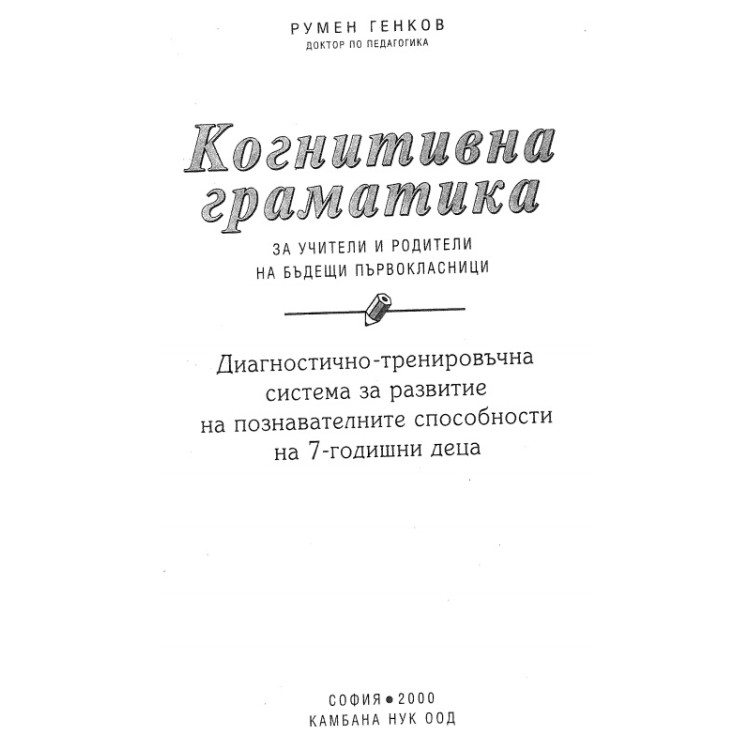 РУМЕН ГЕНКОВ
ДОКТОР ПО ПЕДАГОГИКА

Когнитивна граматика

ЗА УЧИТЕЛИ И РОДИТЕЛИ НА БЪДЕЩИ ПЪРВОКЛАСНИЦИ

Диагностично-тренировъчна система за развитие на познавателните способности на 7-годишни деца

СОФИЯ • 2000
КАМБАНА НУК ООД